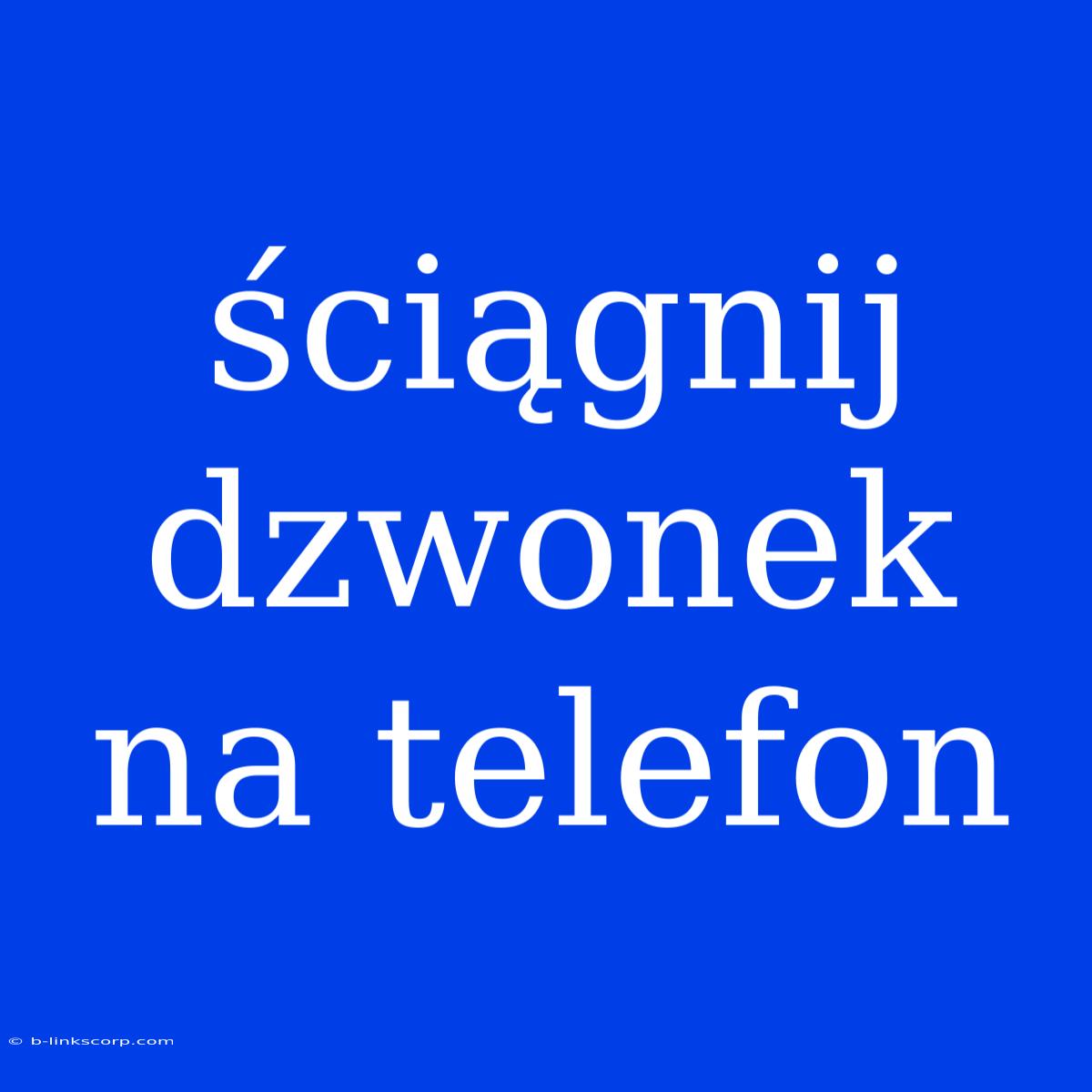 ściągnij dzwonek na telefon

© b-linkscorp.com